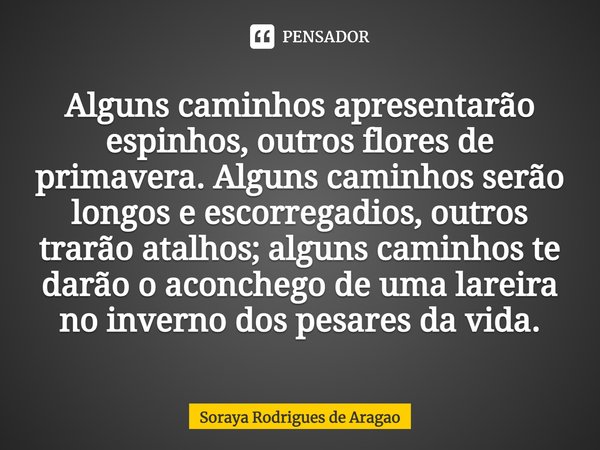 PENSADOR

Alguns caminhos apresentarão espinhos, outros flores de primavera. Alguns caminhos serão longos e escorregadios, outros trarão atalhos; alguns caminhos te darão o aconchego de uma lareira no inverno dos pesares da vida.

Soraya Rodrigues de Aragao